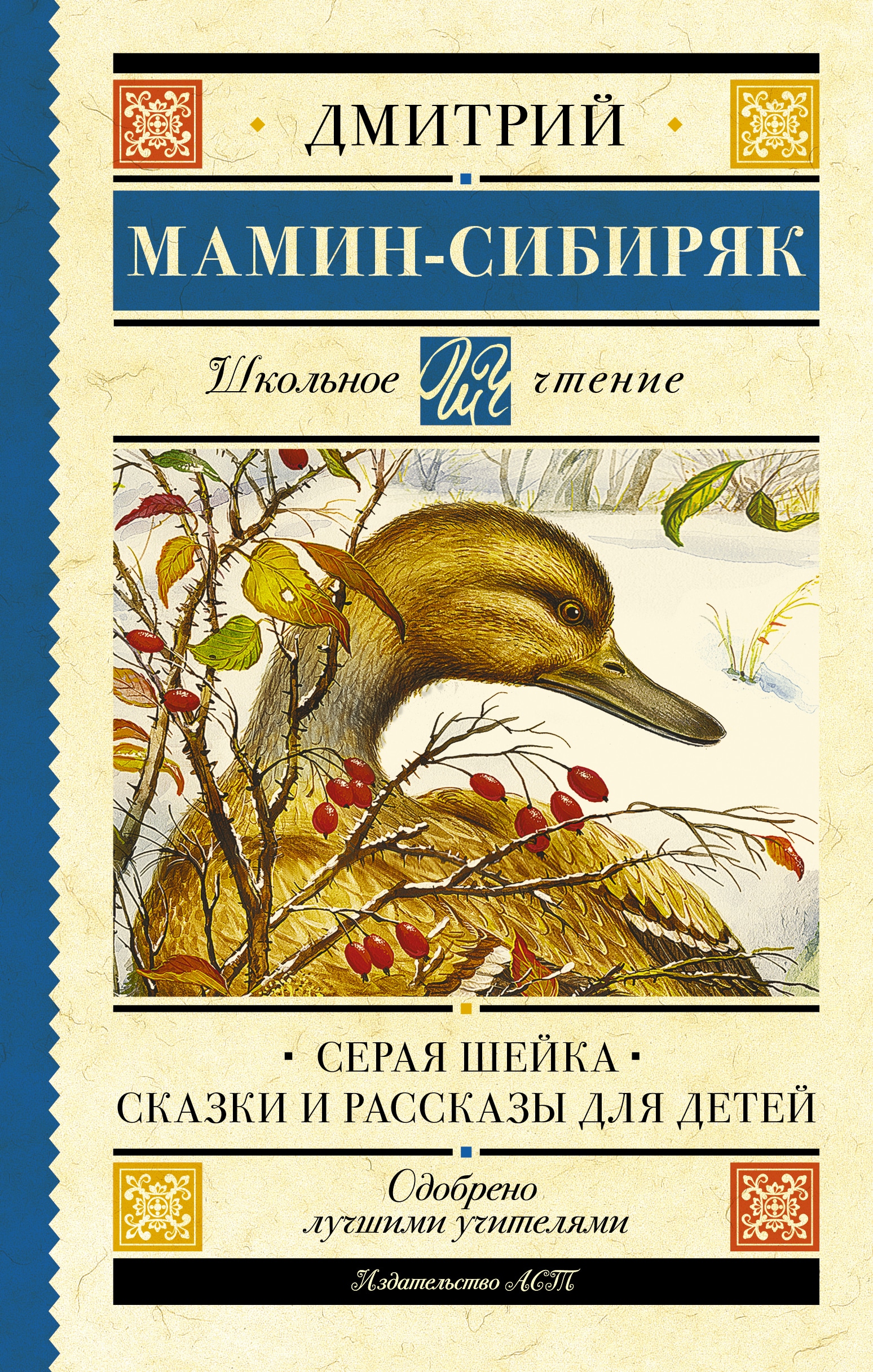 ДМИТРИЙ

МАМИН-СИБИРЯК

Школьное ШЧ чтение

СЕРАЯ ШЕЙКА
СКАЗКИ И РАССКАЗЫ ДЛЯ ДЕТЕЙ

Одобрено лучшими учителями

Издательство АСТ